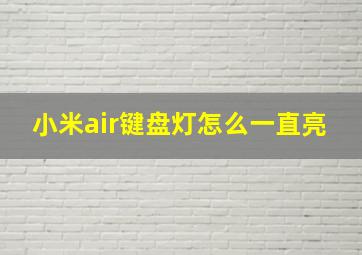 小米air键盘灯怎么一直亮